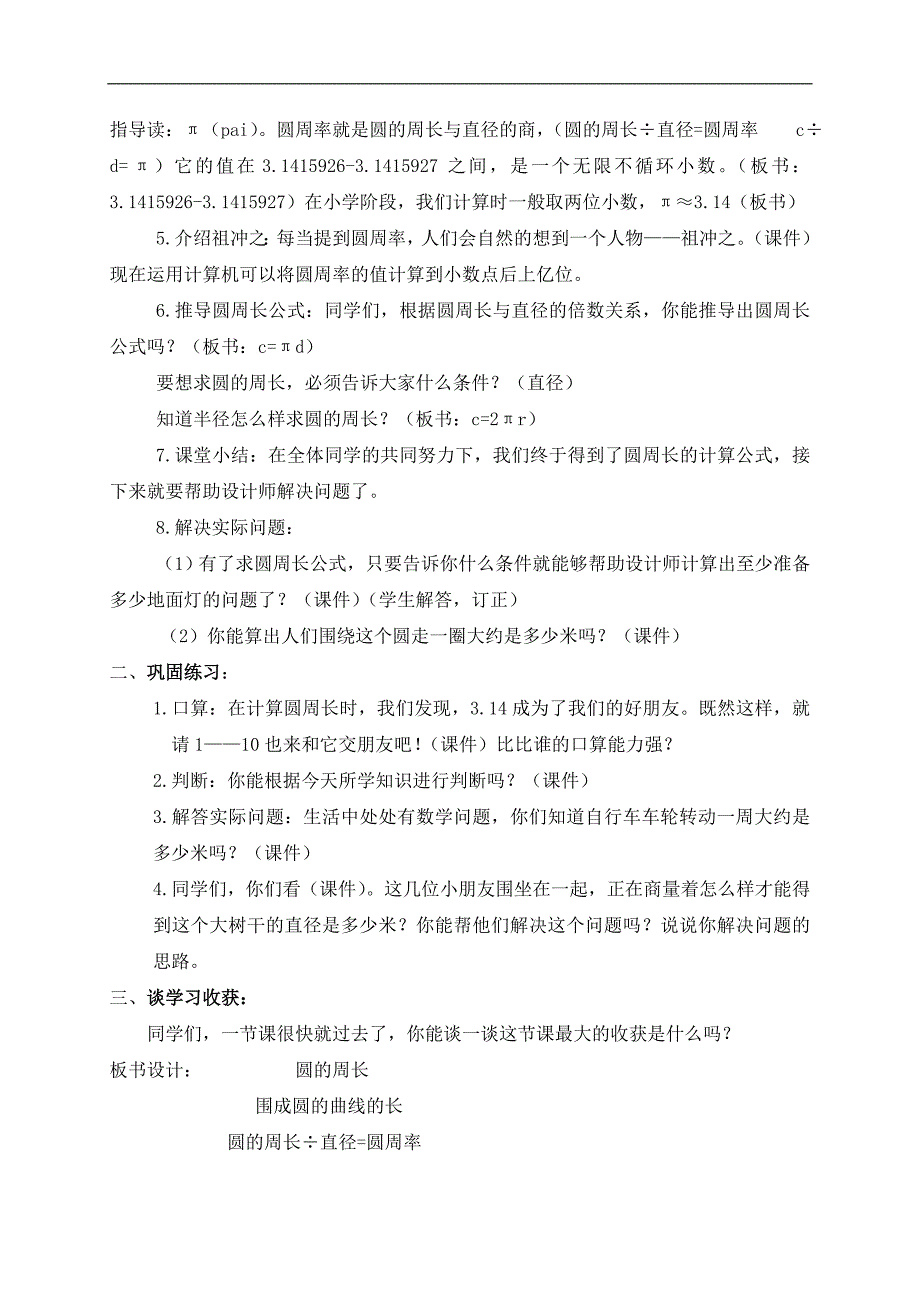 指导读：π（pai）。圆周率就是圆的周长与直径的商，（圆的周长÷直径=圆周率　c÷d=π）它的值在 3.1415926-3.1415927 之间，是一个无限不循环小数。（板书：3.1415926-3.1415927）在小学阶段，我们计算时一般取两位小数，π≈3.14（板书）

5.介绍祖冲之：每当提到圆周率，人们会自然的想到一个人物——祖冲之。（课件）现在运用计算机可以将圆周率的值计算到小数点后上亿位。

6.推导圆周长公式：同学们，根据圆周长与直径的倍数关系，你能推导出圆周长公式吗？（板书：c=πd）

要想求圆的周长，必须告诉大家什么条件？（直径）

知道半径怎么样求圆的周长？（板书：c=2πr）

7.课堂小结：在全体同学的共同努力下，我们终于得到了圆周长的计算公式，接下来就要帮助设计师解决问题了。

8.解决实际问题：

（1）有了求圆周长公式，只要告诉你什么条件就能够帮助设计师计算出至少准备多少地面灯的问题了？（课件）（学生解答，订正）

（2）你能算出人们围绕这个圆走一圈大约是多少米吗？（课件）

二、巩固练习：

1.口算：在计算圆周长时，我们发现，3.14 成为了我们的好朋友。既然这样，就请 1——10 也来和它交朋友吧！（课件）比比谁的口算能力强？

2.判断：你能根据今天所学知识进行判断吗？（课件）

3.解答实际问题：生活中处处有数学问题，你们知道自行车车轮转动一周大约是多少米吗？（课件）

4.同学们，你们看（课件）。这几位小朋友围坐在一起，正在商量着怎么样才能得到这个大树干的直径是多少米？你能帮他们解决这个问题吗？说说你解决问题的思路。

三、谈学习收获：

同学们，一节课很快就过去了，你能谈一谈这节课最大的收获是什么吗？

板书设计：　圆的周长

围成圆的曲线的长

圆的周长÷直径=圆周率